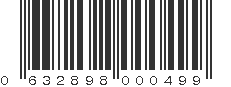 0 632898 000499